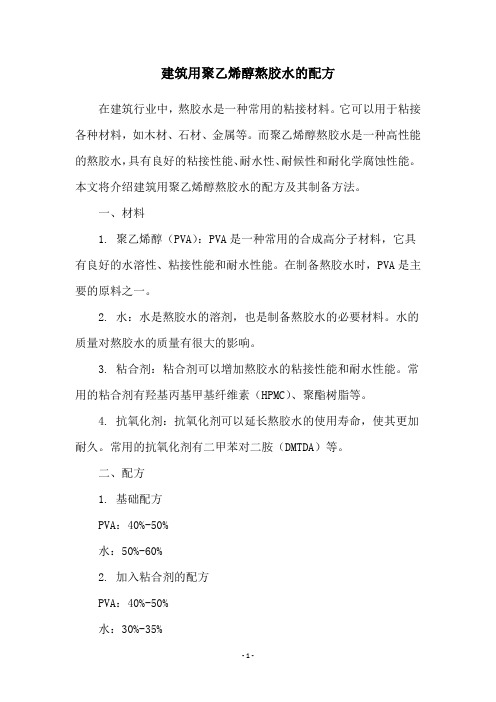 建筑用聚乙烯醇熬胶水的配方

在建筑行业中，熬胶水是一种常用的粘接材料。它可以用于粘接各种材料，如木材、石材、金属等。而聚乙烯醇熬胶水是一种高性能的熬胶水，具有良好的粘接性能、耐水性、耐候性和耐化学腐蚀性能。本文将介绍建筑用聚乙烯醇熬胶水的配方及其制备方法。

一、材料

1. 聚乙烯醇（PVA）：PVA是一种常用的合成高分子材料，它具有良好的水溶性、粘接性能和耐水性能。在制备熬胶水时，PVA是主要的原料之一。

2. 水：水是熬胶水的溶剂，也是制备熬胶水的必要材料。水的质量对熬胶水的质量有很大的影响。

3. 粘合剂：粘合剂可以增加熬胶水的粘接性能和耐水性能。常用的粘合剂有羟基丙基甲基纤维素（HPMC）、聚酯树脂等。

4. 抗氧化剂：抗氧化剂可以延长熬胶水的使用寿命，使其更加耐久。常用的抗氧化剂有二甲苯对二胺（DMTDA）等。

二、配方

1. 基础配方

PVA：40%-50%

水：50%-60%

2. 加入粘合剂的配方

PVA：40%-50%

水：30%-35%

- 1 -